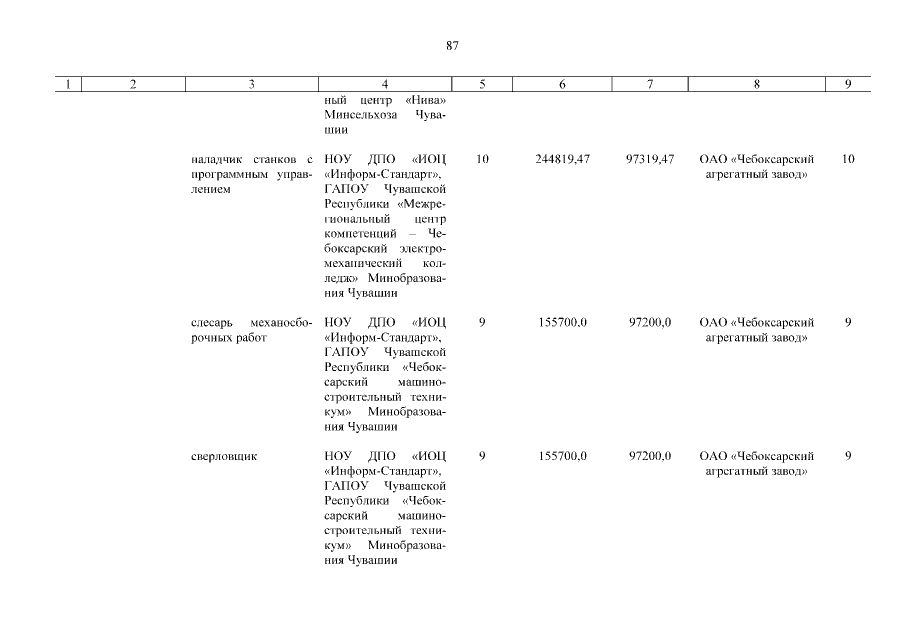 87

| 1 | 2 | 3 | 4 | 5 | 6 | 7 | 8 | 9 |
|---|---|---|---|---|---|---|---|---|
| | | | ный центр «Нива» Минсельхоза Чувашии | | | | | |
| | | наладчик станков с программным управлением | НОУ ДПО «ИОЦ «Информ-Стандарт», ГАПОУ Чувашской Республики «Межрегиональный центр компетенций – Чебоксарский электромеханический колледж» Минобразования Чувашии | 10 | 244819,47 | 97319,47 | ОАО «Чебоксарский агрегатный завод» | 10 |
| | | слесарь механосборочных работ | НОУ ДПО «ИОЦ «Информ-Стандарт», ГАПОУ Чувашской Республики «Чебоксарский машиностроительный техникум» Минобразования Чувашии | 9 | 155700,0 | 97200,0 | ОАО «Чебоксарский агрегатный завод» | 9 |
| | | сверловщик | НОУ ДПО «ИОЦ «Информ-Стандарт», ГАПОУ Чувашской Республики «Чебоксарский машиностроительный техникум» Минобразования Чувашии | 9 | 155700,0 | 97200,0 | ОАО «Чебоксарский агрегатный завод» | 9 |